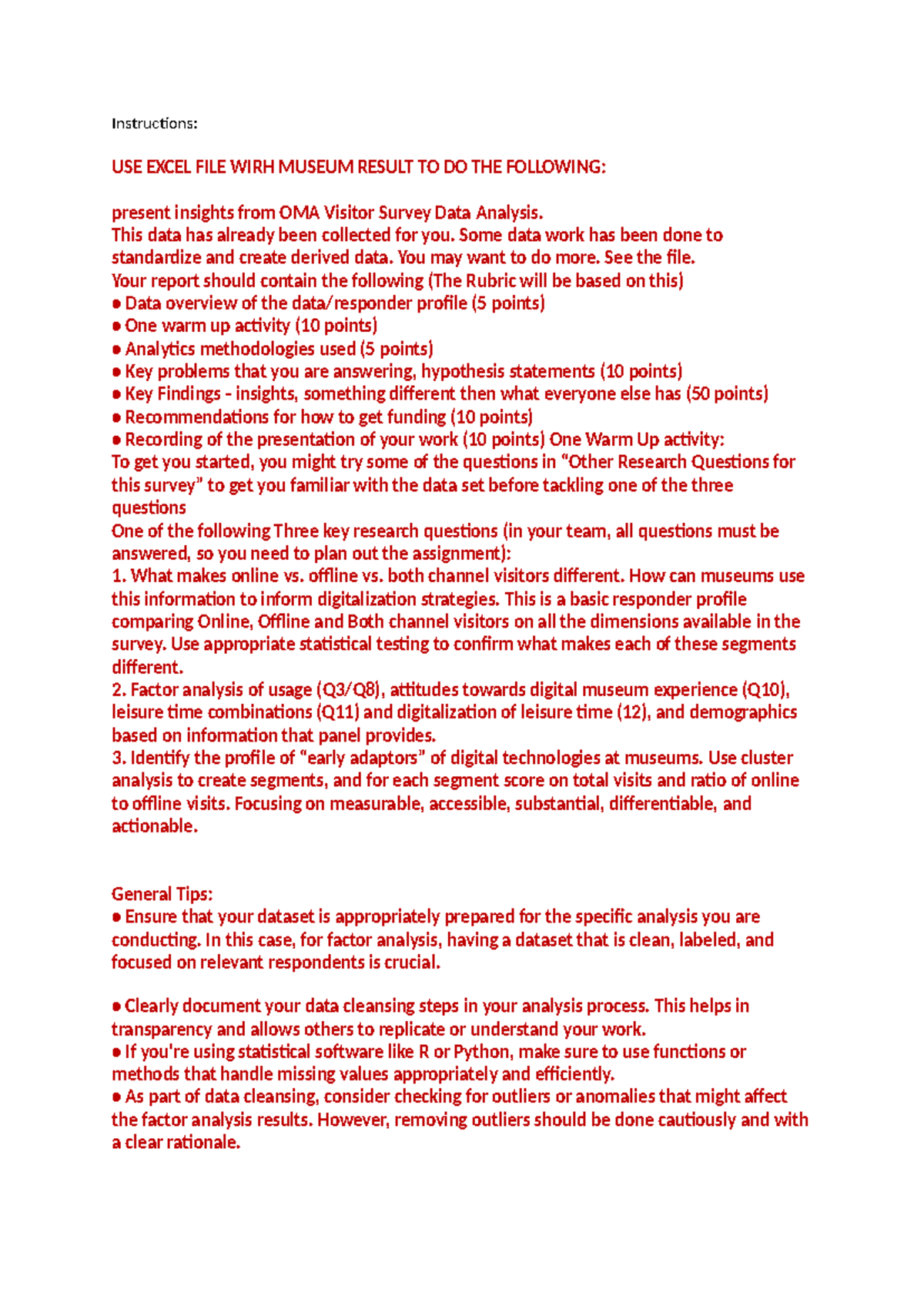 Instructions:

USE EXCEL FILE WIRH MUSEUM RESULT TO DO THE FOLLOWING:

present insights from OMA Visitor Survey Data Analysis.
This data has already been collected for you. Some data work has been done to standardize and create derived data. You may want to do more. See the file.
Your report should contain the following (The Rubric will be based on this)
● Data overview of the data/responder profile (5 points)
● One warm up activity (10 points)
● Analytics methodologies used (5 points)
● Key problems that you are answering, hypothesis statements (10 points)
● Key Findings - insights, something different then what everyone else has (50 points)
● Recommendations for how to get funding (10 points)
● Recording of the presentation of your work (10 points) One Warm Up activity:
To get you started, you might try some of the questions in “Other Research Questions for this survey” to get you familiar with the data set before tackling one of the three questions
One of the following Three key research questions (in your team, all questions must be answered, so you need to plan out the assignment):
1. What makes online vs. offline vs. both channel visitors different. How can museums use this information to inform digitalization strategies. This is a basic responder profile comparing Online, Offline and Both channel visitors on all the dimensions available in the survey. Use appropriate statistical testing to confirm what makes each of these segments different.
2. Factor analysis of usage (Q3/Q8), attitudes towards digital museum experience (Q10), leisure time combinations (Q11) and digitalization of leisure time (12), and demographics based on information that panel provides.
3. Identify the profile of “early adaptors” of digital technologies at museums. Use cluster analysis to create segments, and for each segment score on total visits and ratio of online to offline visits. Focusing on measurable, accessible, substantial, differentiable, and actionable.

General Tips:
● Ensure that your dataset is appropriately prepared for the specific analysis you are conducting. In this case, for factor analysis, having a dataset that is clean, labeled, and focused on relevant respondents is crucial.

● Clearly document your data cleansing steps in your analysis process. This helps in transparency and allows others to replicate or understand your work.
● If you're using statistical software like R or Python, make sure to use functions or methods that handle missing values appropriately and efficiently.
● As part of data cleansing, consider checking for outliers or anomalies that might affect the factor analysis results. However, removing outliers should be done cautiously and with a clear rationale.